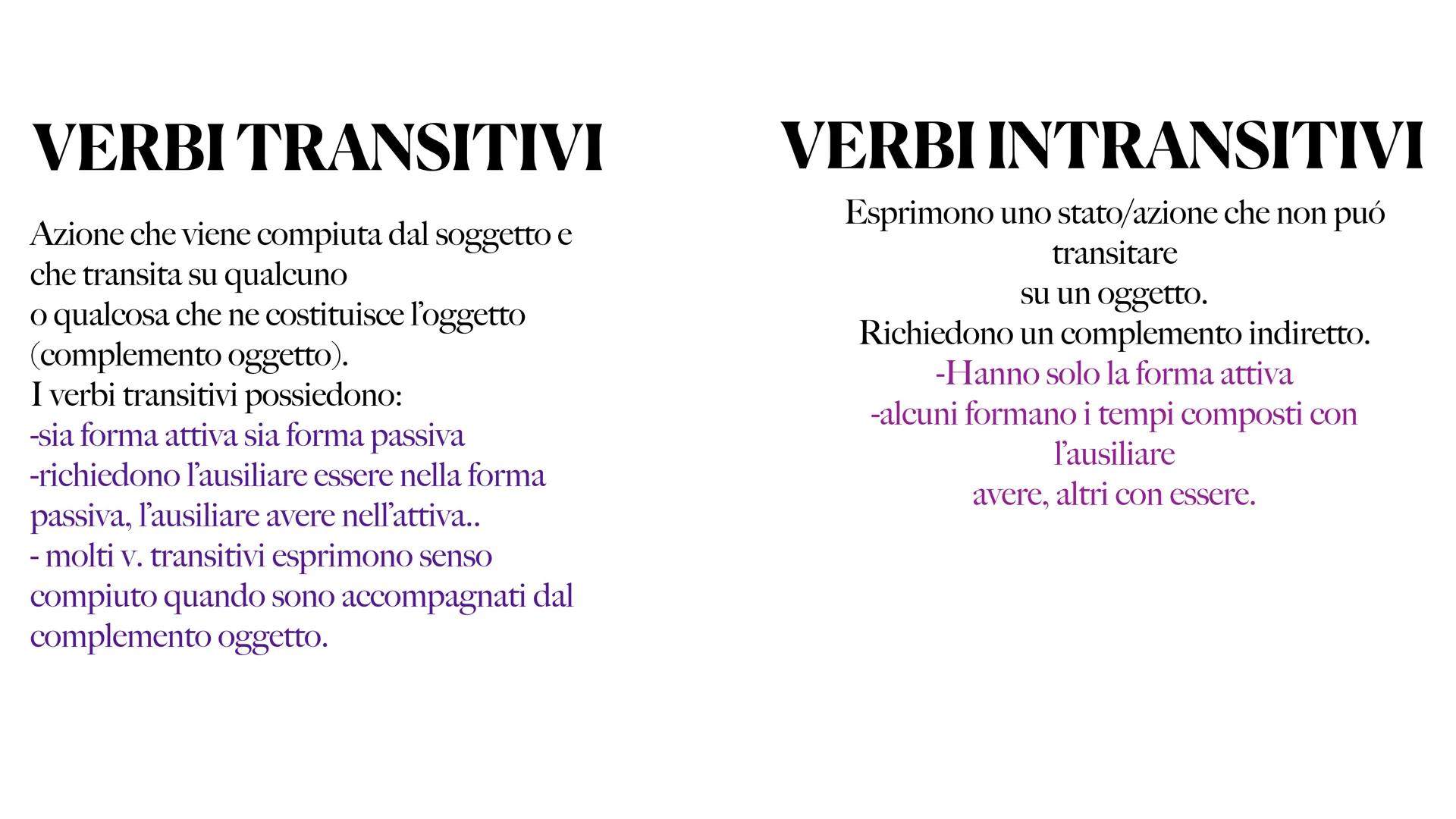 VERBI TRANSITIVI

Azione che viene compiuta dal soggetto e che transita su qualcuno
o qualcosa che ne costituisce l'oggetto (complemento oggetto).
I verbi transitivi possiedono:
-sia forma attiva sia forma passiva
-richiedono l'ausiliare essere nella forma passiva, l'ausiliare avere nell'attiva..
- molti v. transitivi esprimono senso compiuto quando sono accompagnati dal complemento oggetto.

VERBI INTRANSITIVI

Esprimono uno stato/azione che non puó transitare
su un oggetto.
Richiedono un complemento indiretto.
-Hanno solo la forma attiva
-alcuni formano i tempi composti con l'ausiliare
avere, altri con essere.